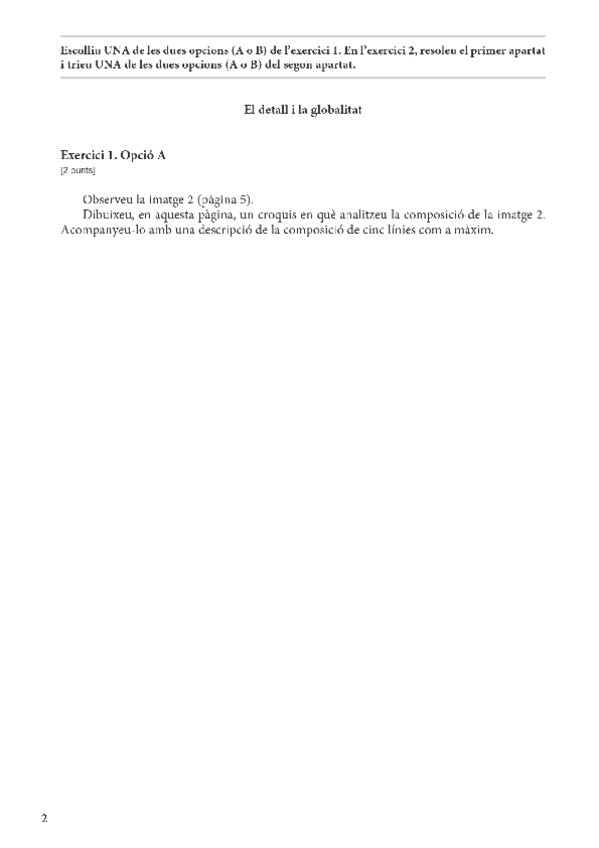 Escolliu UNA de les dues opcions (A o B) de l'exercici 1. En l'exercici 2, resoleu el primer apartat i trieu UNA de les dues opcions (A o B) del segon apartat.

El detall i la globalitat

Exercici 1. Opció A
[2 punts]

Observeu la imatge 2 (pàgina 5).

Dibuixeu, en aquesta pàgina, un croquis en què analitzeu la composició de la imatge 2. Acompanyeu-lo amb una descripció de la composició de cinc línies com a màxim.

2